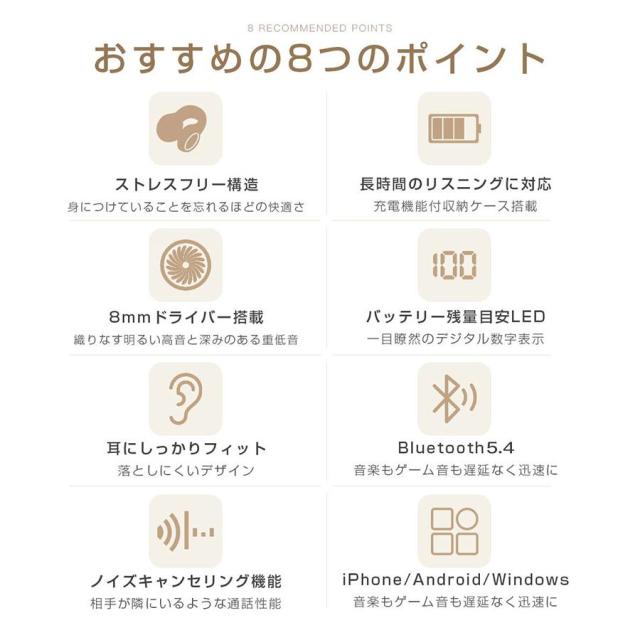 8 RECOMMENDED POINTS

おすすめの8つのポイント

ストレスフリー構造
身につけていることを忘れるほどの快適さ

8mmドライバー搭載
織りなす明るい高音と深みのある重低音

耳にしっかりフィット
落としにくいデザイン

ノイズキャンセリング機能
相手が隣にいるような通話性能

長時間のリスニングに対応
充電機能付収納ケース搭載

100

バッテリー残量目安LED
一目瞭然のデジタル数字表示

Bluetooth5.4
音楽もゲーム音も遅延なく迅速に

iPhone/Android/Windows
音楽もゲーム音も遅延なく迅速に